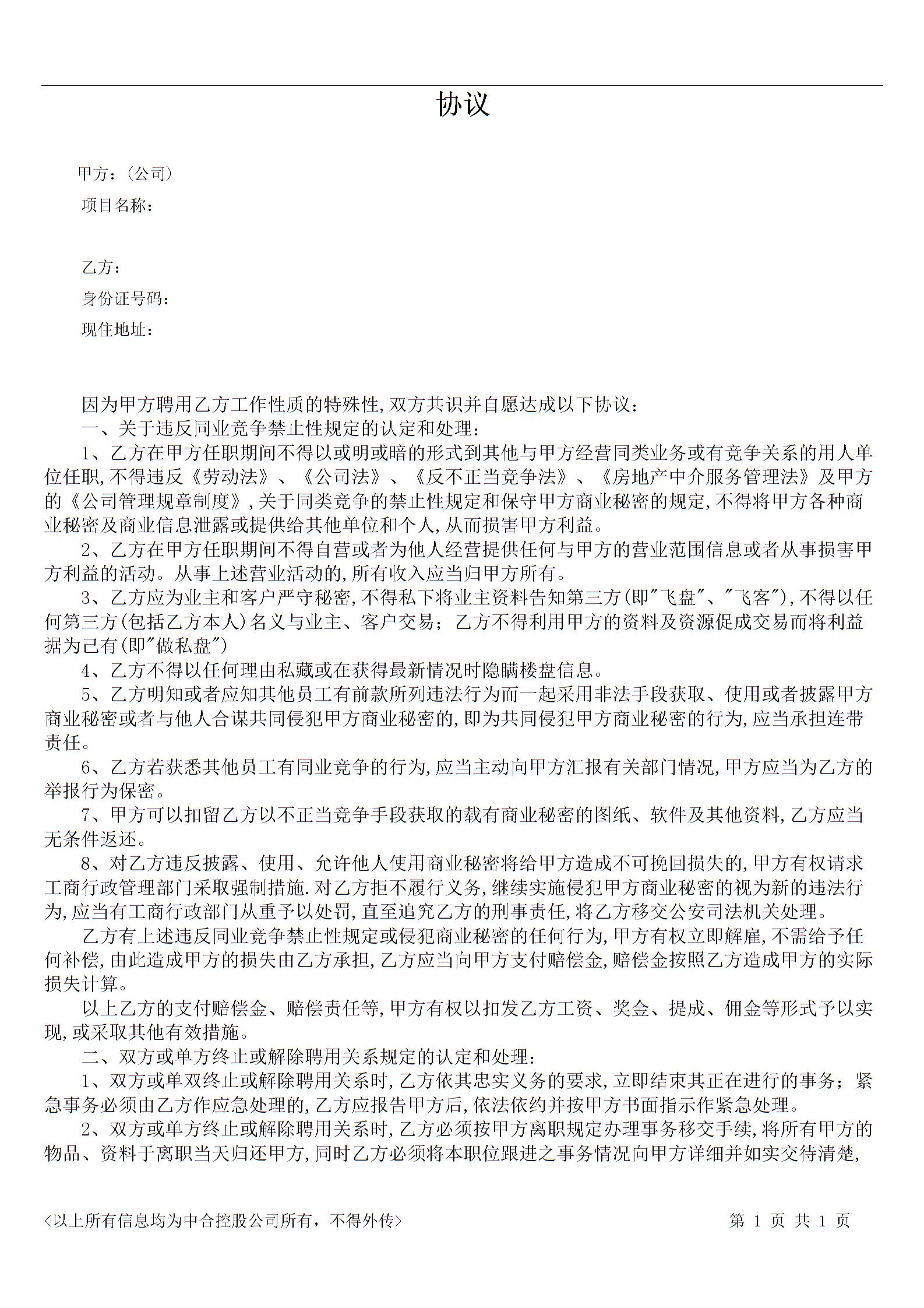 协议

甲方：(公司)
项目名称：

乙方：
身份证号码：
现住地址：

因为甲方聘用乙方工作性质的特殊性,双方共识并自愿达成以下协议：

一、关于违反同业竞争禁止性规定的认定和处理：

1、乙方在甲方任职期间不得以或明或暗的形式到其他与甲方经营同类业务或有竞争关系的用人单位任职,不得违反《劳动法》、《公司法》、《反不正当竞争法》、《房地产中介服务管理法》及甲方的《公司管理规章制度》,关于同类竞争的禁止性规定和保守甲方商业秘密的规定,不得将甲方各种商业秘密及商业信息泄露或提供给其他单位和个人,从而损害甲方利益。

2、乙方在甲方任职期间不得自营或者为他人经营提供任何与甲方的营业范围信息或者从事损害甲方利益的活动。从事上述营业活动的,所有收入应当归甲方所有。

3、乙方应为业主和客户严守秘密,不得私下将业主资料告知第三方(即“飞盘”、“飞客”),不得以任何第三方(包括乙方本人)名义与业主、客户交易；乙方不得利用甲方的资料及资源促成交易而将利益据为己有(即“做私盘”)

4、乙方不得以任何理由私藏或在获得最新情况时隐瞒楼盘信息。

5、乙方明知或者应知其他员工有前款所列违法行为而一起采用非法手段获取、使用或者披露甲方商业秘密或者与他人合谋共同侵犯甲方商业秘密的,即为共同侵犯甲方商业秘密的行为,应当承担连带责任。

6、乙方若获悉其他员工有同业竞争的行为,应当主动向甲方汇报有关部门情况,甲方应当为乙方的举报行为保密。

7、甲方可以扣留乙方以不正当竞争手段获取的载有商业秘密的图纸、软件及其他资料,乙方应当无条件返还。

8、对乙方违反披露、使用、允许他人使用商业秘密将给甲方造成不可挽回损失的,甲方有权请求工商行政管理部门采取强制措施.对乙方拒不履行义务,继续实施侵犯甲方商业秘密的视为新的违法行为,应当有工商行政部门从重予以处罚,直至追究乙方的刑事责任,将乙方移交公安司法机关处理。

乙方有上述违反同业竞争禁止性规定或侵犯商业秘密的任何行为,甲方有权立即解雇,不需给予任何补偿,由此造成甲方的损失由乙方承担,乙方应当向甲方支付赔偿金,赔偿金按照乙方造成甲方的实际损失计算。

以上乙方的支付赔偿金、赔偿责任等,甲方有权以扣发乙方工资、奖金、提成、佣金等形式予以实现,或采取其他有效措施。

二、双方或单方终止或解除聘用关系规定的认定和处理：

1、双方或单双终止或解除聘用关系时,乙方依其忠实义务的要求,立即结束其正在进行的事务；紧急事务必须由乙方作应急处理的,乙方应报告甲方后,依法依约并按甲方书面指示作紧急处理。

2、双方或单方终止或解除聘用关系时,乙方必须按甲方离职规定办理事务移交手续,将所有甲方的物品、资料于离职当天归还甲方,同时乙方必须将本职位跟进之事务情况向甲方详细并如实交待清楚,

<以上所有信息均为中合控股公司所有，不得外传>    第1页 共1页